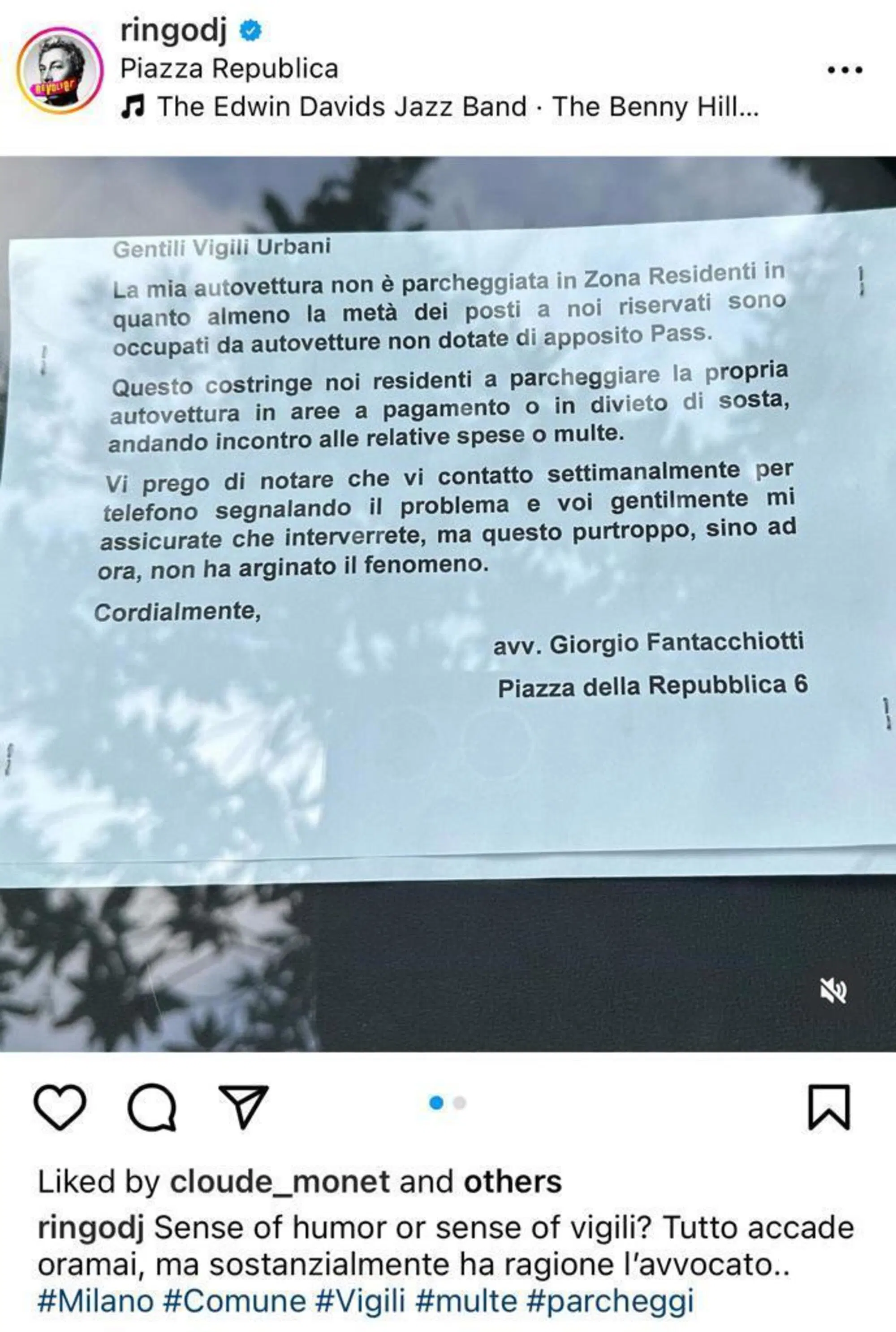 ringodj
Piazza Republica
The Edwin Davids Jazz Band · The Benny Hill...

Gentili Vigili Urbani

La mia autovettura non è parcheggiata in Zona Residenti in quanto almeno la metà dei posti a noi riservati sono occupati da autovetture non dotate di apposito Pass.

Questo costringe noi residenti a parcheggiare la propria autovettura in aree a pagamento o in divieto di sosta, andando incontro alle relative spese o multe.

Vi prego di notare che vi contatto settimanalmente per telefono segnalando il problema e voi gentilmente mi assicurate che interverrete, ma questo purtroppo, sino ad ora, non ha arginato il fenomeno.

Cordialmente,

avv. Giorgio Fantacchiotti
Piazza della Repubblica 6

Liked by cloude_monet and others

ringodj Sense of humor or sense of vigili? Tutto accade oramai, ma sostanzialmente ha ragione l'avvocato..
#Milano #Comune #Vigili #multe #parcheggi